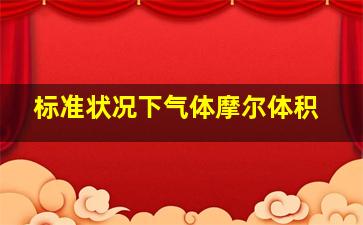 标准状况下气体摩尔体积